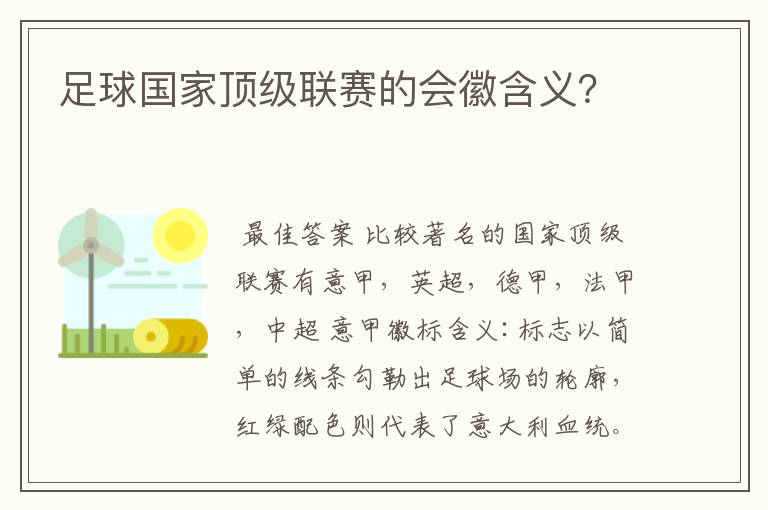 足球国家顶级联赛的会徽含义?

最佳答案 比较著名的国家顶级联赛有意甲，英超，德甲，法甲，中超 意甲徽标含义：标志以简单的线条勾勒出足球场的轮廓，红绿配色则代表了意大利血统。